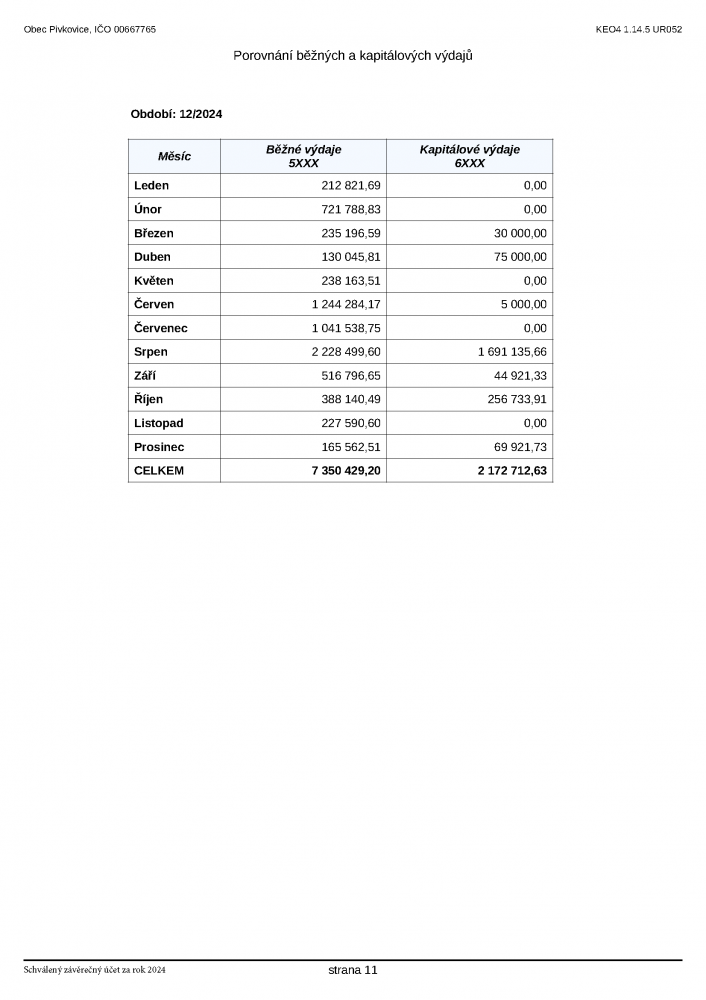 Obec Pivkovice, IČO 00667765

KEO4 1.14.5 UR052

Porovnání běžných a kapitálových výdajů

Období: 12/2024

| Měsíc | Běžné výdaje 5XXX | Kapitálové výdaje 6XXX |
|---|---|---|
| Leden | 212 821,69 | 0,00 |
| Únor | 721 788,83 | 0,00 |
| Březen | 235 196,59 | 30 000,00 |
| Duben | 130 045,81 | 75 000,00 |
| Květen | 238 163,51 | 0,00 |
| Červen | 1 244 284,17 | 5 000,00 |
| Červenec | 1 041 538,75 | 0,00 |
| Srpen | 2 228 499,60 | 1 691 135,66 |
| Září | 516 796,65 | 44 921,33 |
| Říjen | 388 140,49 | 256 733,91 |
| Listopad | 227 590,60 | 0,00 |
| Prosinec | 165 562,51 | 69 921,73 |
| CELKEM | 7 350 429,20 | 2 172 712,63 |

Schválený závěrečný účet za rok 2024

strana 11